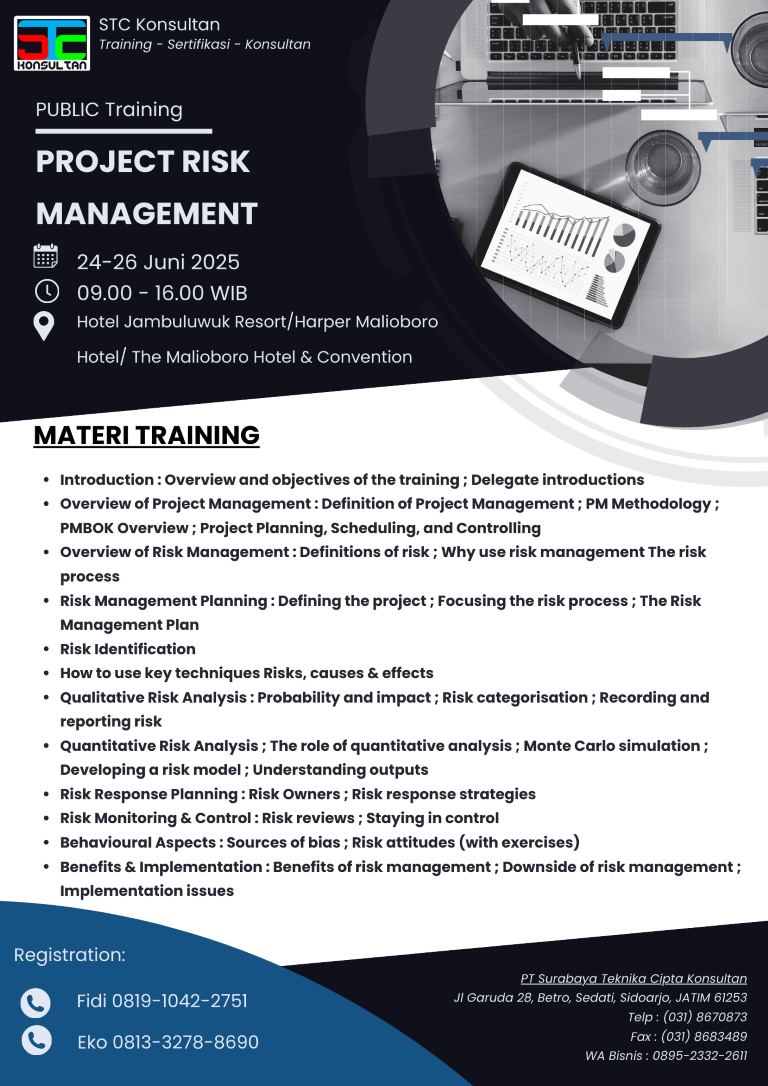 STC
KONSULTAN

STC Konsultan
Training - Sertifikasi - Konsultan

PUBLIC Training

PROJECT RISK MANAGEMENT

24-26 Juni 2025
09.00 - 16.00 WIB
Hotel Jambuluwuk Resort/Harper Malioboro Hotel/ The Malioboro Hotel & Convention

MATERI TRAINING

• Introduction : Overview and objectives of the training ; Delegate introductions
• Overview of Project Management : Definition of Project Management ; PM Methodology ; PMBOK Overview ; Project Planning, Scheduling, and Controlling
• Overview of Risk Management : Definitions of risk ; Why use risk management The risk process
• Risk Management Planning : Defining the project ; Focusing the risk process ; The Risk Management Plan
• Risk Identification
• How to use key techniques Risks, causes & effects
• Qualitative Risk Analysis : Probability and impact ; Risk categorisation ; Recording and reporting risk
• Quantitative Risk Analysis ; The role of quantitative analysis ; Monte Carlo simulation ; Developing a risk model ; Understanding outputs
• Risk Response Planning : Risk Owners ; Risk response strategies
• Risk Monitoring & Control : Risk reviews ; Staying in control
• Behavioural Aspects : Sources of bias ; Risk attitudes (with exercises)
• Benefits & Implementation : Benefits of risk management ; Downside of risk management ; Implementation issues

Registration:

Fidi 0819-1042-2751

Eko 0813-3278-8690

PT Surabaya Teknika Cipta Konsultan
Jl Garuda 28, Betro, Sedati, Sidoarjo, JATIM 61253
Telp : (031) 8670873
Fax : (031) 8683489
WA Bisnis : 0895-2332-2611